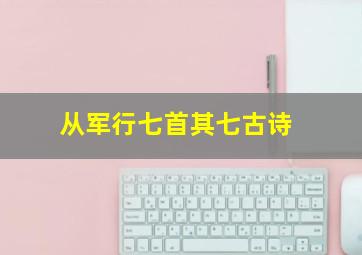 从军行七首其七古诗